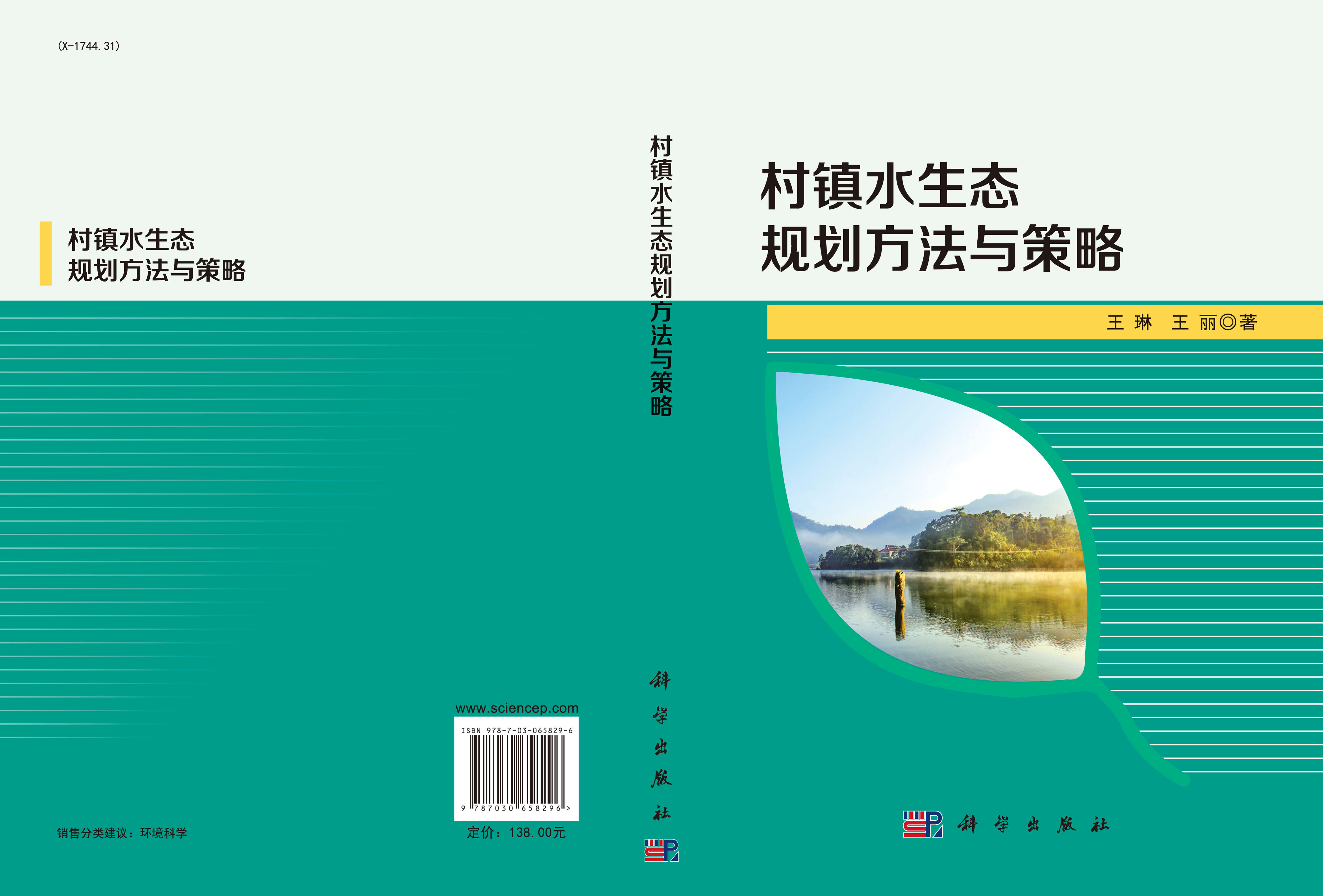 (X-1744.31)

村镇水生态
规划方法与策略

销售分类建议：环境科学

www.sciencep.com

ISBN 978-7-03-065829-6

9 787030 658296 >

定价：138.00元

村镇水生态规划方法与策略

科学出版社

村镇水生态
规划方法与策略

王 琳 王 丽◎著

科学出版社